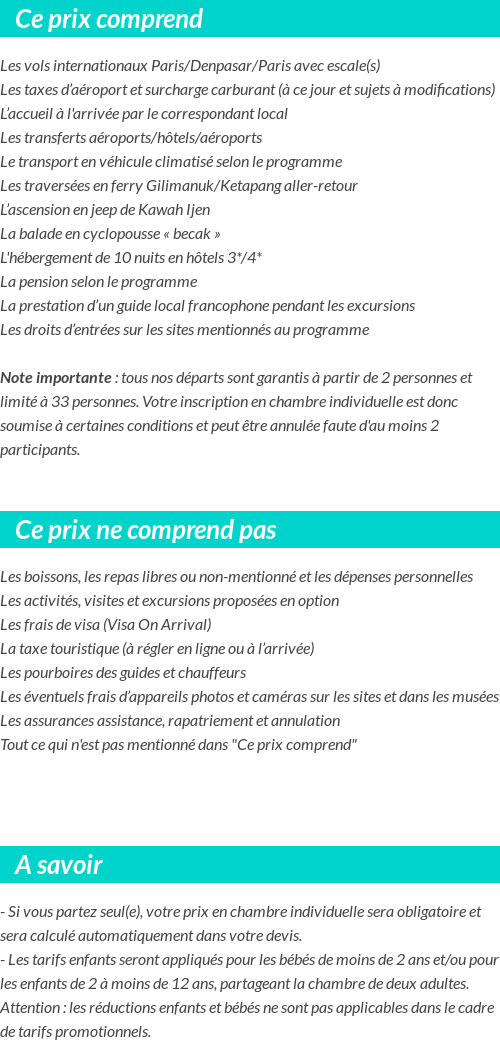 Ce prix comprend

Les vols internationaux Paris/Denpasar/Paris avec escale(s)
Les taxes d'aéroport et surcharge carburant (à ce jour et sujets à modifications)
L'accueil à l'arrivée par le correspondant local
Les transferts aéroports/hôtels/aéroports
Le transport en véhicule climatisé selon le programme
Les traversées en ferry Gilimanuk/Ketapang aller-retour
L'ascension en jeep de Kawah Ijen
La balade en cyclopousse « becak »
L'hébergement de 10 nuits en hôtels 3*/4*
La pension selon le programme
La prestation d'un guide local francophone pendant les excursions
Les droits d'entrées sur les sites mentionnés au programme

Note importante : tous nos départs sont garantis à partir de 2 personnes et limité à 33 personnes. Votre inscription en chambre individuelle est donc soumise à certaines conditions et peut être annulée faute d'au moins 2 participants.

Ce prix ne comprend pas

Les boissons, les repas libres ou non-mentionné et les dépenses personnelles
Les activités, visites et excursions proposées en option
Les frais de visa (Visa On Arrival)
La taxe touristique (à régler en ligne ou à l'arrivée)
Les pourboires des guides et chauffeurs
Les éventuels frais d'appareils photos et caméras sur les sites et dans les musées
Les assurances assistance, rapatriement et annulation
Tout ce qui n'est pas mentionné dans "Ce prix comprend"

A savoir

- Si vous partez seul(e), votre prix en chambre individuelle sera obligatoire et sera calculé automatiquement dans votre devis.
- Les tarifs enfants seront appliqués pour les bébés de moins de 2 ans et/ou pour les enfants de 2 à moins de 12 ans, partageant la chambre de deux adultes. Attention : les réductions enfants et bébés ne sont pas applicables dans le cadre de tarifs promotionnels.